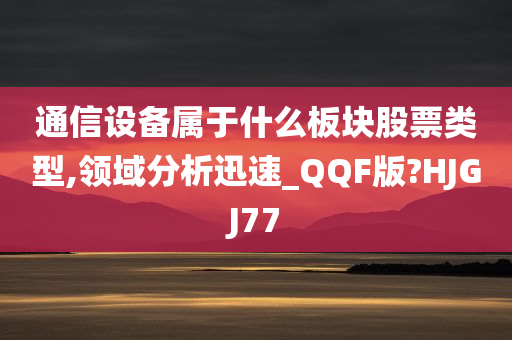 通信设备属于什么板块股票类型,领域分析迅速_QQF版?HJGJ77